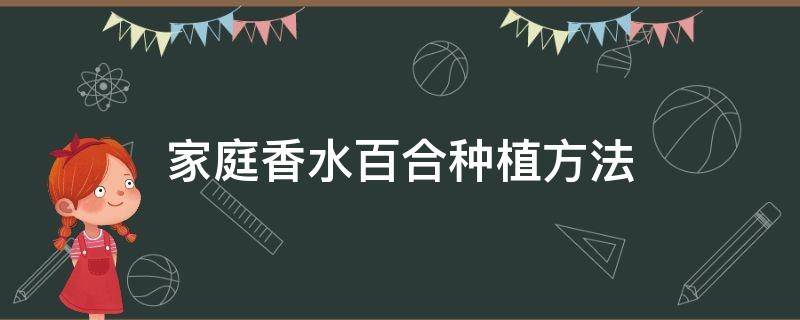 家庭香水百合种植方法